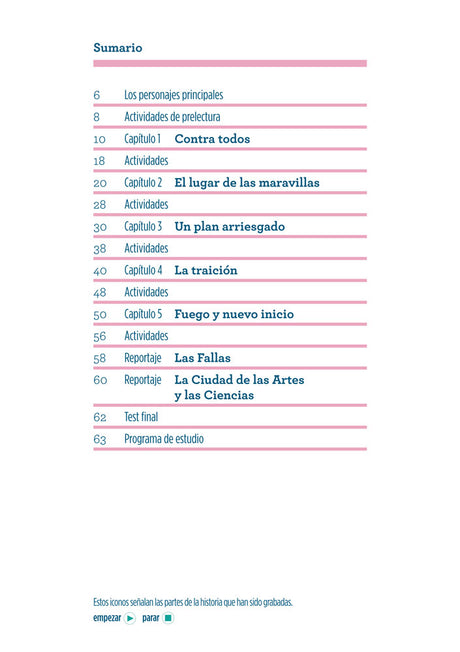 Sumario

6 Los personajes principales
8 Actividades de prelectura
10 Capítulo 1 Contra todos
18 Actividades
20 Capítulo 2 El lugar de las maravillas
28 Actividades
30 Capítulo 3 Un plan arriesgado
38 Actividades
40 Capítulo 4 La traición
48 Actividades
50 Capítulo 5 Fuego y nuevo inicio
56 Actividades
58 Reportaje Las Fallas
60 Reportaje La Ciudad de las Artes y las Ciencias
62 Test final
63 Programa de estudio

Estos iconos señalan las partes de la historia que han sido grabadas.
empezar parar